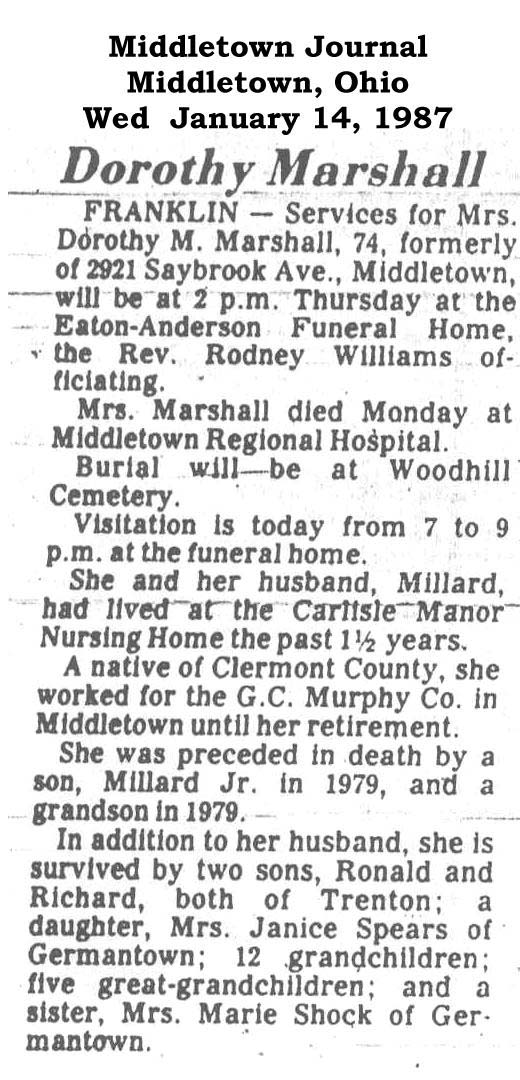 Middletown Journal
Middletown, Ohio
Wed January 14, 1987

Dorothy Marshall

FRANKLIN — Services for Mrs. Dorothy M. Marshall, 74, formerly of 2921 Saybrook Ave., Middletown, will be at 2 p.m. Thursday at the Eaton-Anderson Funeral Home, the Rev. Rodney Williams officiating.

Mrs. Marshall died Monday at Middletown Regional Hospital.

Burial will—be at Woodhill Cemetery.

Visitation is today from 7 to 9 p.m. at the funeral home.

She and her husband, Millard, had lived at the Carlisle Manor Nursing Home the past 1½ years.

A native of Clermont County, she worked for the G.C. Murphy Co. in Middletown until her retirement.

She was preceded in death by a son, Millard Jr. in 1979, and a grandson in 1979.

In addition to her husband, she is survived by two sons, Ronald and Richard, both of Trenton; a daughter, Mrs. Janice Spears of Germantown; 12 grandchildren; five great-grandchildren; and a sister, Mrs. Marie Shock of Germantown.